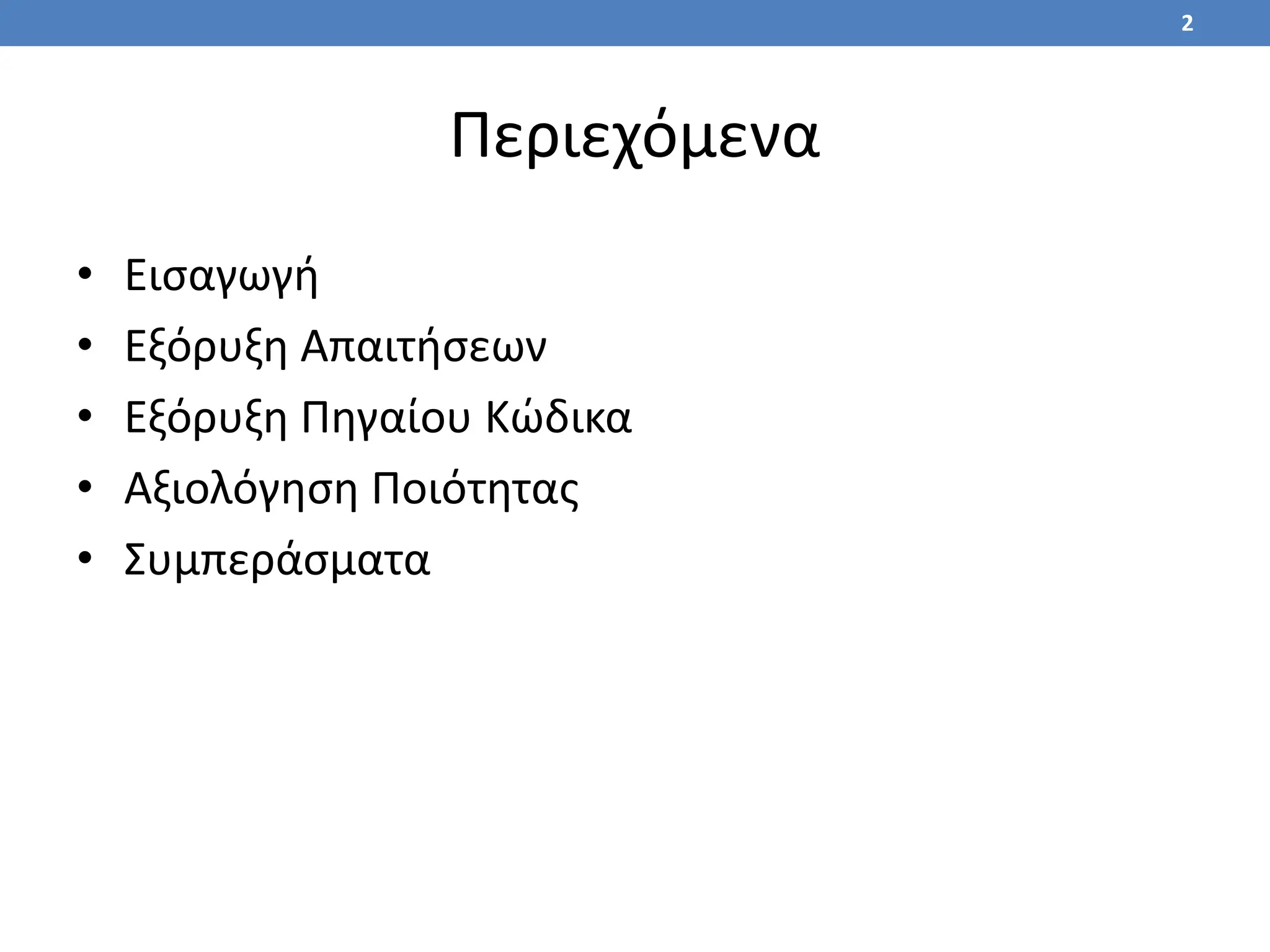 2

Περιεχόμενα

• Εισαγωγή
• Εξόρυξη Απαιτήσεων
• Εξόρυξη Πηγαίου Κώδικα
• Αξιολόγηση Ποιότητας
• Συμπεράσματα